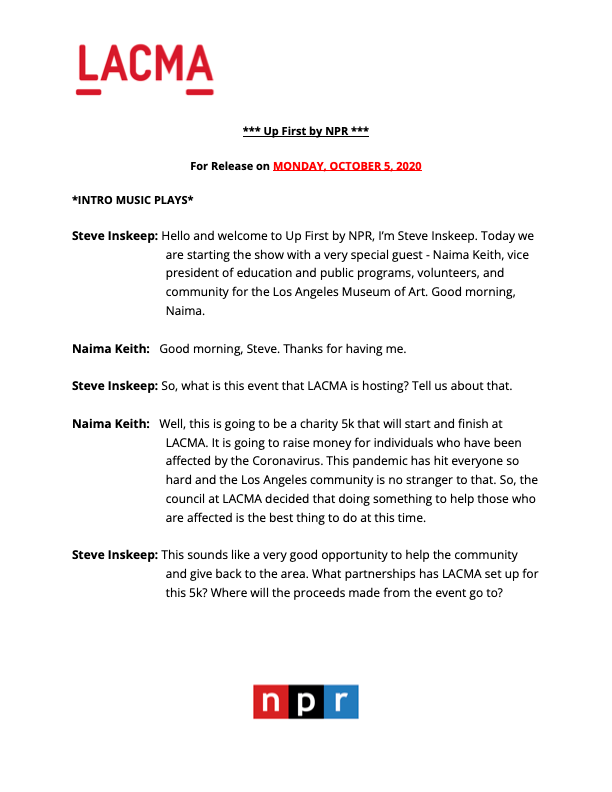 LACMA

*** Up First by NPR ***

For Release on MONDAY, OCTOBER 5, 2020

*INTRO MUSIC PLAYS*

Steve Inskeep: Hello and welcome to Up First by NPR, I'm Steve Inskeep. Today we are starting the show with a very special guest - Naima Keith, vice president of education and public programs, volunteers, and community for the Los Angeles Museum of Art. Good morning, Naima.

Naima Keith: Good morning, Steve. Thanks for having me.

Steve Inskeep: So, what is this event that LACMA is hosting? Tell us about that.

Naima Keith: Well, this is going to be a charity 5k that will start and finish at LACMA. It is going to raise money for individuals who have been affected by the Coronavirus. This pandemic has hit everyone so hard and the Los Angeles community is no stranger to that. So, the council at LACMA decided that doing something to help those who are affected is the best thing to do at this time.

Steve Inskeep: This sounds like a very good opportunity to help the community and give back to the area. What partnerships has LACMA set up for this 5k? Where will the proceeds made from the event go to?

npr